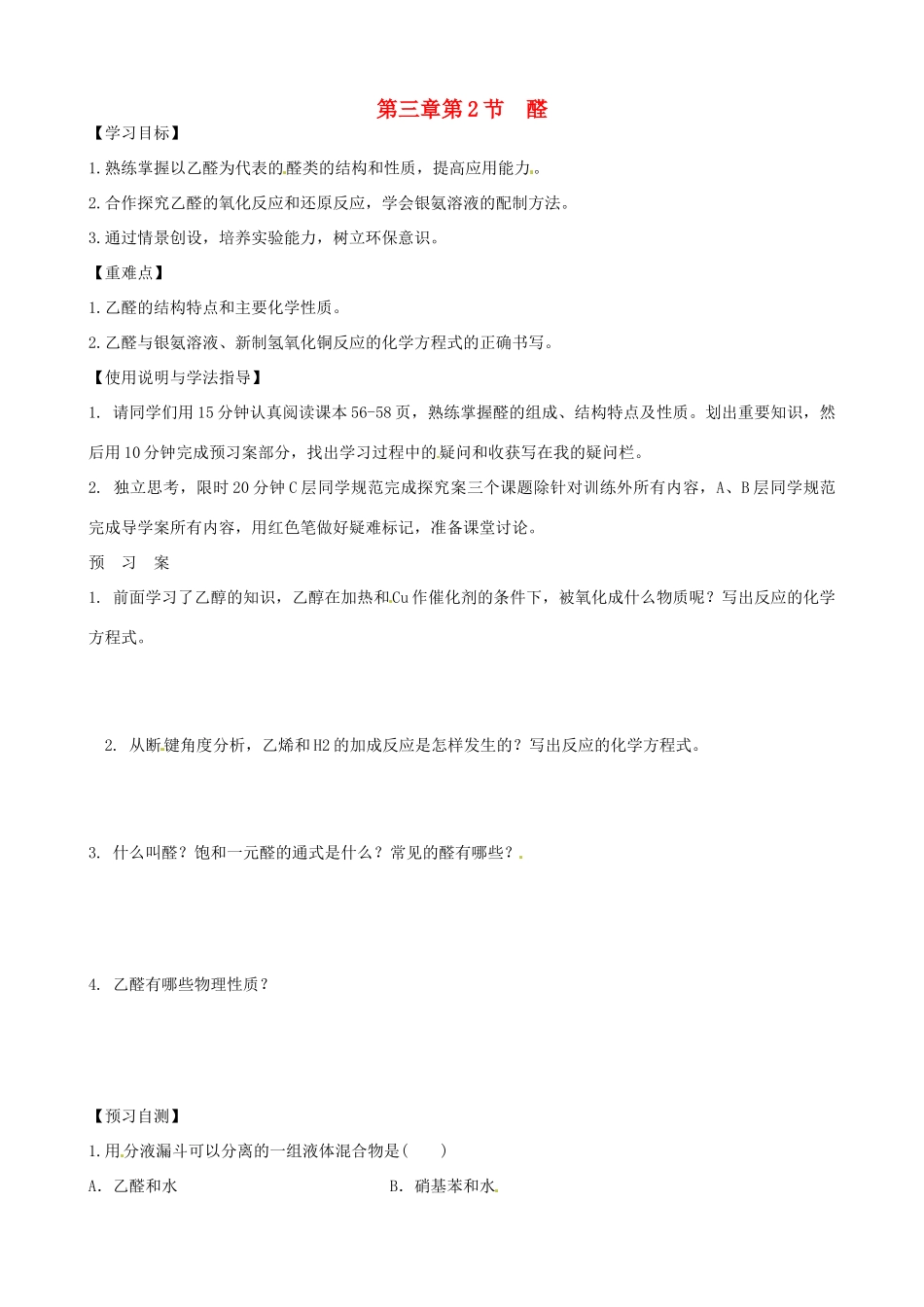 第三章第2节　醛

【学习目标】

1.熟练掌握以乙醛为代表的醛类的结构和性质，提高应用能力。

2.合作探究乙醛的氧化反应和还原反应，学会银氨溶液的配制方法。

3.通过情景创设，培养实验能力，树立环保意识。

【重难点】

1.乙醛的结构特点和主要化学性质。

2.乙醛与银氨溶液、新制氢氧化铜反应的化学方程式的正确书写。

【使用说明与学法指导】

1. 请同学们用15分钟认真阅读课本56-58页，熟练掌握醛的组成、结构特点及性质。划出重要知识，然后用10分钟完成预习案部分，找出学习过程中的疑问和收获写在我的疑问栏。

2. 独立思考，限时20分钟C层同学规范完成探究案三个课题除针对训练外所有内容，A、B层同学规范完成导学案所有内容，用红色笔做好疑难标记，准备课堂讨论。

预　习　案

1. 前面学习了乙醇的知识，乙醇在加热和Cu作催化剂的条件下，被氧化成什么物质呢？写出反应的化学方程式。

2. 从断键角度分析，乙烯和H2的加成反应是怎样发生的？写出反应的化学方程式。

3. 什么叫醛？饱和一元醛的通式是什么？常见的醛有哪些？

4. 乙醛有哪些物理性质？

【预习自测】

1.用分液漏斗可以分离的一组液体混合物是(　　)

A. 乙醛和水　　　　B. 硝基苯和水